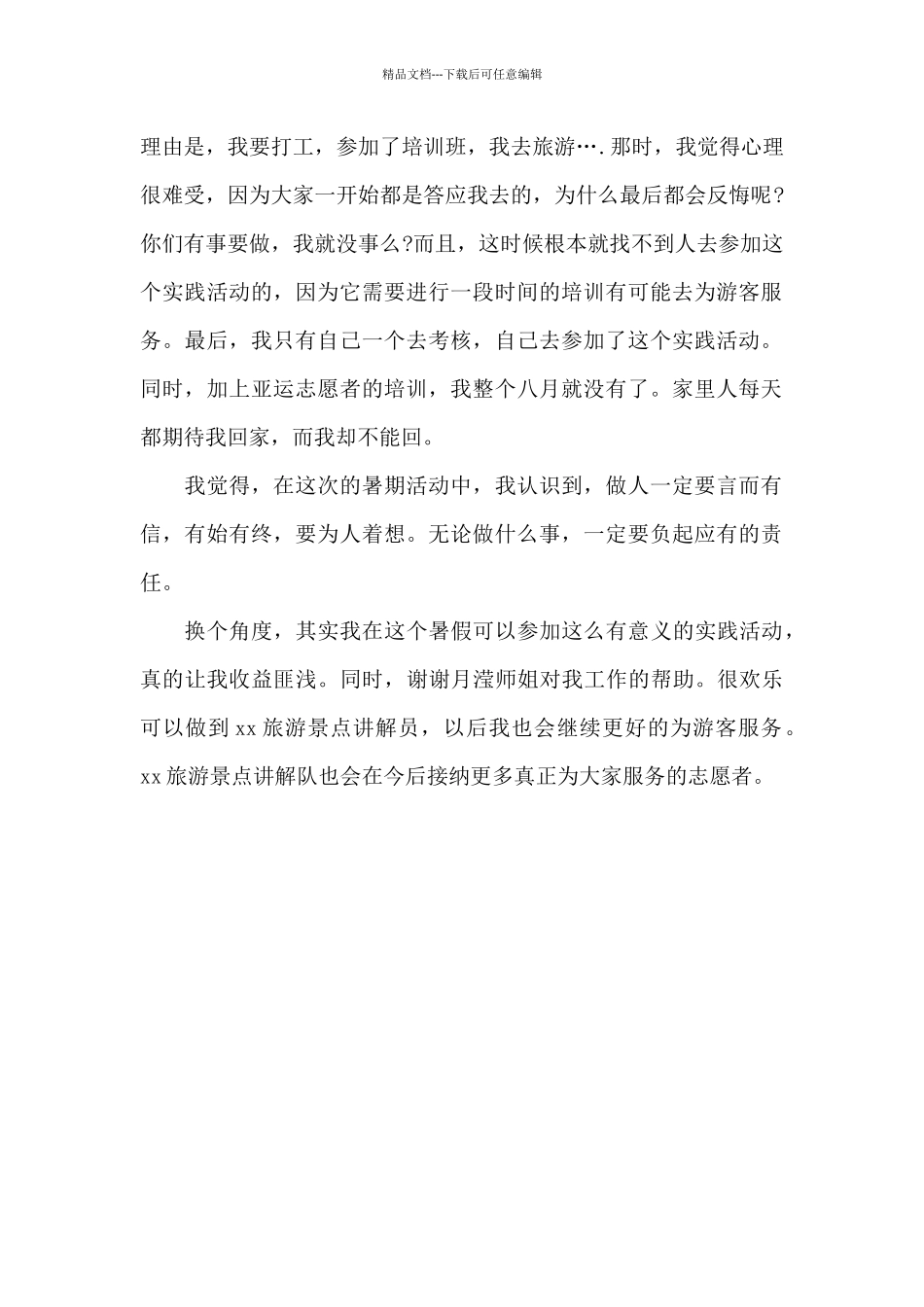 精品文档---下载后可任意编辑

理由是，我要打工，参加了培训班，我去旅游….那时，我觉得心理很难受，因为大家一开始都是答应我去的，为什么最后都会反悔呢？你们有事要做，我就没事么?而且，这时候根本就找不到人去参加这个实践活动的，因为它需要进行一段时间的培训有可能去为游客服务。最后，我只有自己一个去考核，自己去参加了这个实践活动。同时，加上亚运志愿者的培训，我整个八月就没有了。家里人每天都期待我回家，而我却不能回。

我觉得，在这次的暑期活动中，我认识到，做人一定要言而有信，有始有终，要为人着想。无论做什么事，一定要负起应有的责任。

换个角度，其实我在这个暑假可以参加这么有意义的实践活动，真的让我收益匪浅。同时，谢谢月滢师姐对我工作的帮助。很欢乐可以做到 xx 旅游景点讲解员，以后我也会继续更好的为游客服务。xx 旅游景点讲解队也会在今后接纳更多真正为大家服务的志愿者。